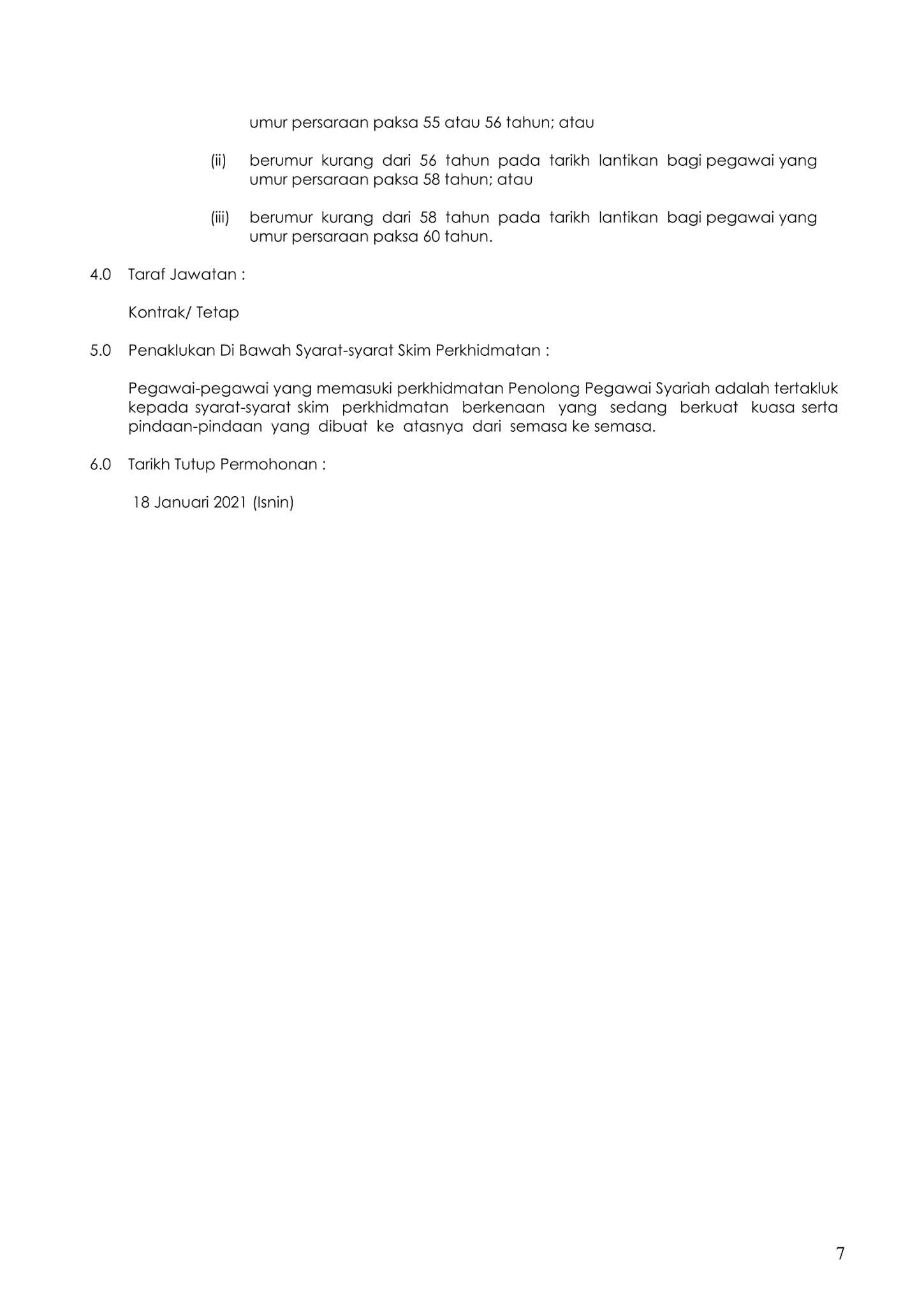 umur persaraan paksa 55 atau 56 tahun; atau

(ii) berumur kurang dari 56 tahun pada tarikh lantikan bagi pegawai yang umur persaraan paksa 58 tahun; atau

(iii) berumur kurang dari 58 tahun pada tarikh lantikan bagi pegawai yang umur persaraan paksa 60 tahun.

4.0 Taraf Jawatan :

Kontrak/ Tetap

5.0 Penaklukan Di Bawah Syarat-syarat Skim Perkhidmatan :

Pegawai-pegawai yang memasuki perkhidmatan Penolong Pegawai Syariah adalah tertakluk kepada syarat-syarat skim perkhidmatan berkenaan yang sedang berkuat kuasa serta pindaan-pindaan yang dibuat ke atasnya dari semasa ke semasa.

6.0 Tarikh Tutup Permohonan :

18 Januari 2021 (Isnin)

7